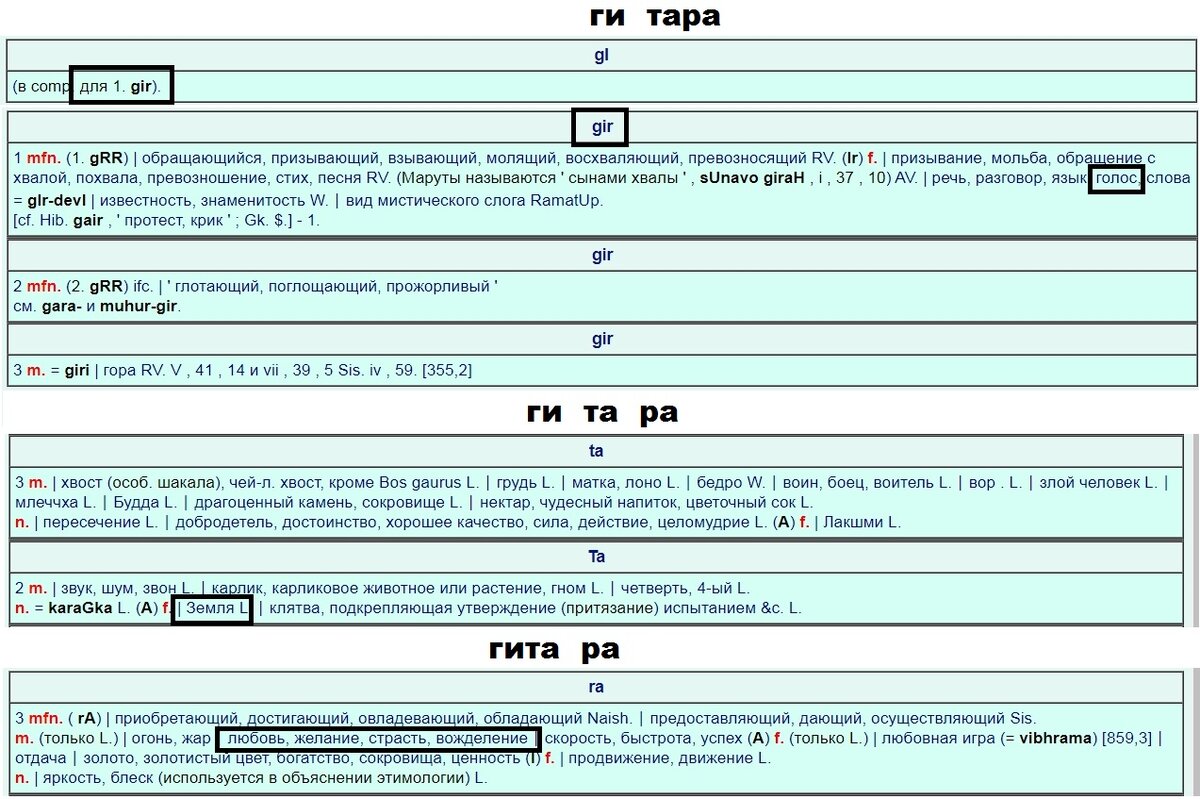 ги тара

gI

(в comp. для 1. gir).

gir

1 mfn. (1. gRR) | обращающийся, призывающий, взывающий, молящий, восхваляющий, превозносящий RV. (Ir) f. | призывание, мольба, обращение с хвалой, похвала, превозношение, стих, песня RV. (Маруты называются ' сынами хвалы ' , sUnavo giraH , i , 37 , 10) AV. | речь, разговор, язык, голос, слова = gIr-devI | известность, знаменитость W. | вид мистического слога RamatUp.
[cf. Hib. gair , ' протест, крик ' ; Gk. $.] - 1.

gir

2 mfn. (2. gRR) ifc. | ' глотающий, поглощающий, прожорливый '
см. gara- и muhur-gir.

gir

3 m. = giri | гора RV. V , 41 , 14 и vii , 39 , 5 Sis. iv , 59. [355,2]

ги та ра

ta

3 m. | хвост (особ. шакала), чей-л. хвост, кроме Bos gaurus L. | грудь L. | матка, лоно L. | бедро W. | воин, боец, воитель L. | вор . L. | злой человек L. | млеччха L. | Будда L. | драгоценный камень, сокровище L. | нектар, чудесный напиток, цветочный сок L.
n. | пересечение L. | добродетель, достоинство, хорошее качество, сила, действие, целомудрие L. (A) f. | Лакшми L.

Ta

2 m. | звук, шум, звон L. | карлик, карликовое животное или растение, гном L. | четверть, 4-ый L.
n. = karaGka L. (A) f. | Земля L. | клятва, подкрепляющая утверждение (притязание) испытанием &c. L.

гита ра

ra

3 mfn. ( rA) | приобретающий, достигающий, овладевающий, обладающий Naish. | предоставляющий, дающий, осуществляющий Sis.
m. (только L.) | огонь, жар | любовь, желание, страсть, вожделение | скорость, быстрота, успех (A) f. (только L.) | любовная игра (= vibhrama) [859,3] | отдача | золото, золотистый цвет, богатство, сокровища, ценность (I) f. | продвижение, движение L.
n. | яркость, блеск (используется в объяснении этимологии) L.